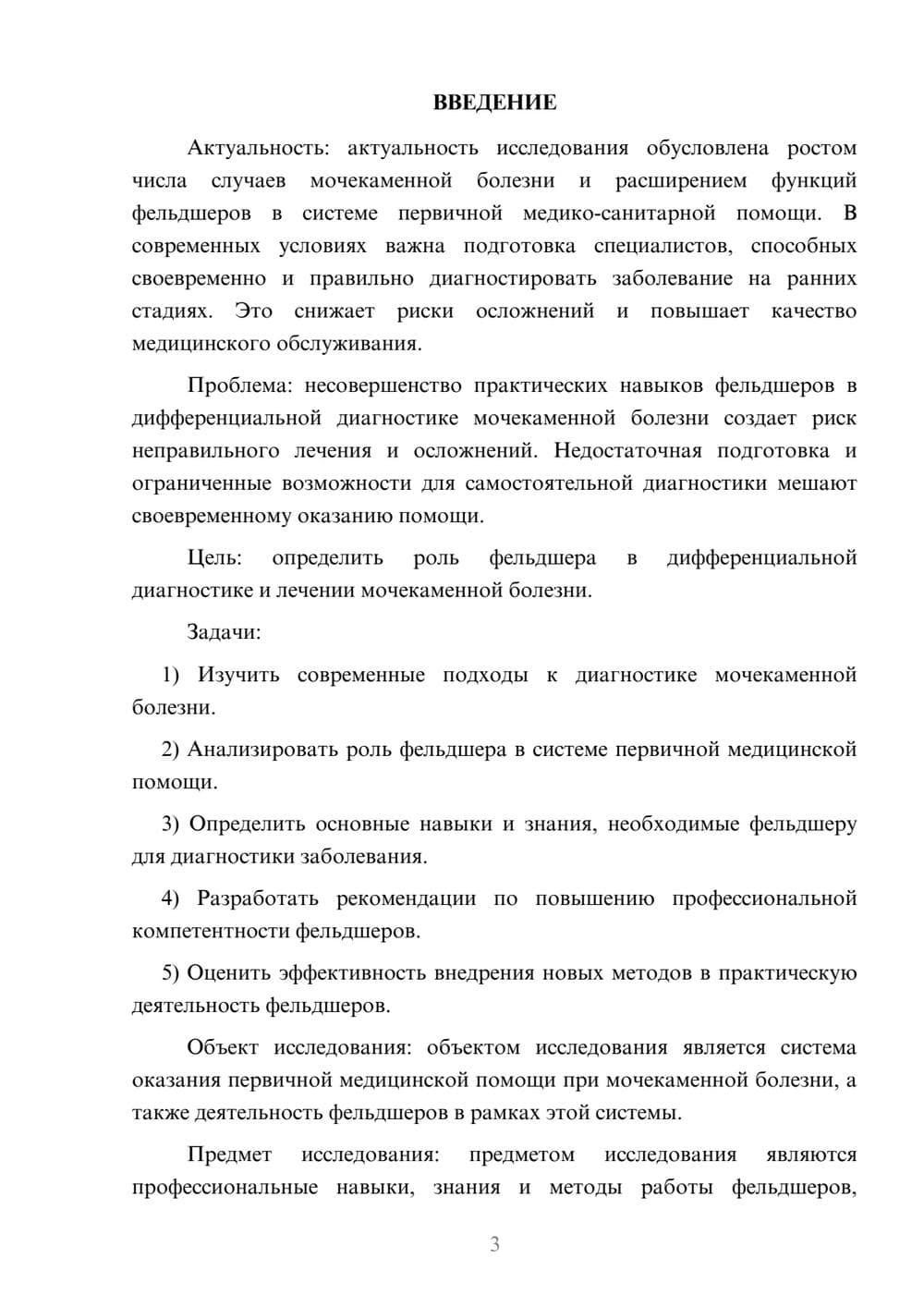 ВВЕДЕНИЕ

Актуальность: актуальность исследования обусловлена ростом числа случаев мочекаменной болезни и расширением функций фельдшеров в системе первичной медико-санитарной помощи. В современных условиях важна подготовка специалистов, способных своевременно и правильно диагностировать заболевание на ранних стадиях. Это снижает риски осложнений и повышает качество медицинского обслуживания.

Проблема: несовершенство практических навыков фельдшеров в дифференциальной диагностике мочекаменной болезни создает риск неправильного лечения и осложнений. Недостаточная подготовка и ограниченные возможности для самостоятельной диагностики мешают своевременному оказанию помощи.

Цель: определить роль фельдшера в дифференциальной диагностике и лечении мочекаменной болезни.

Задачи:

1) Изучить современные подходы к диагностике мочекаменной болезни.

2) Анализировать роль фельдшера в системе первичной медицинской помощи.

3) Определить основные навыки и знания, необходимые фельдшеру для диагностики заболевания.

4) Разработать рекомендации по повышению профессиональной компетентности фельдшеров.

5) Оценить эффективность внедрения новых методов в практическую деятельность фельдшеров.

Объект исследования: объектом исследования является система оказания первичной медицинской помощи при мочекаменной болезни, а также деятельность фельдшеров в рамках этой системы.

Предмет исследования: предметом исследования являются профессиональные навыки, знания и методы работы фельдшеров,

3